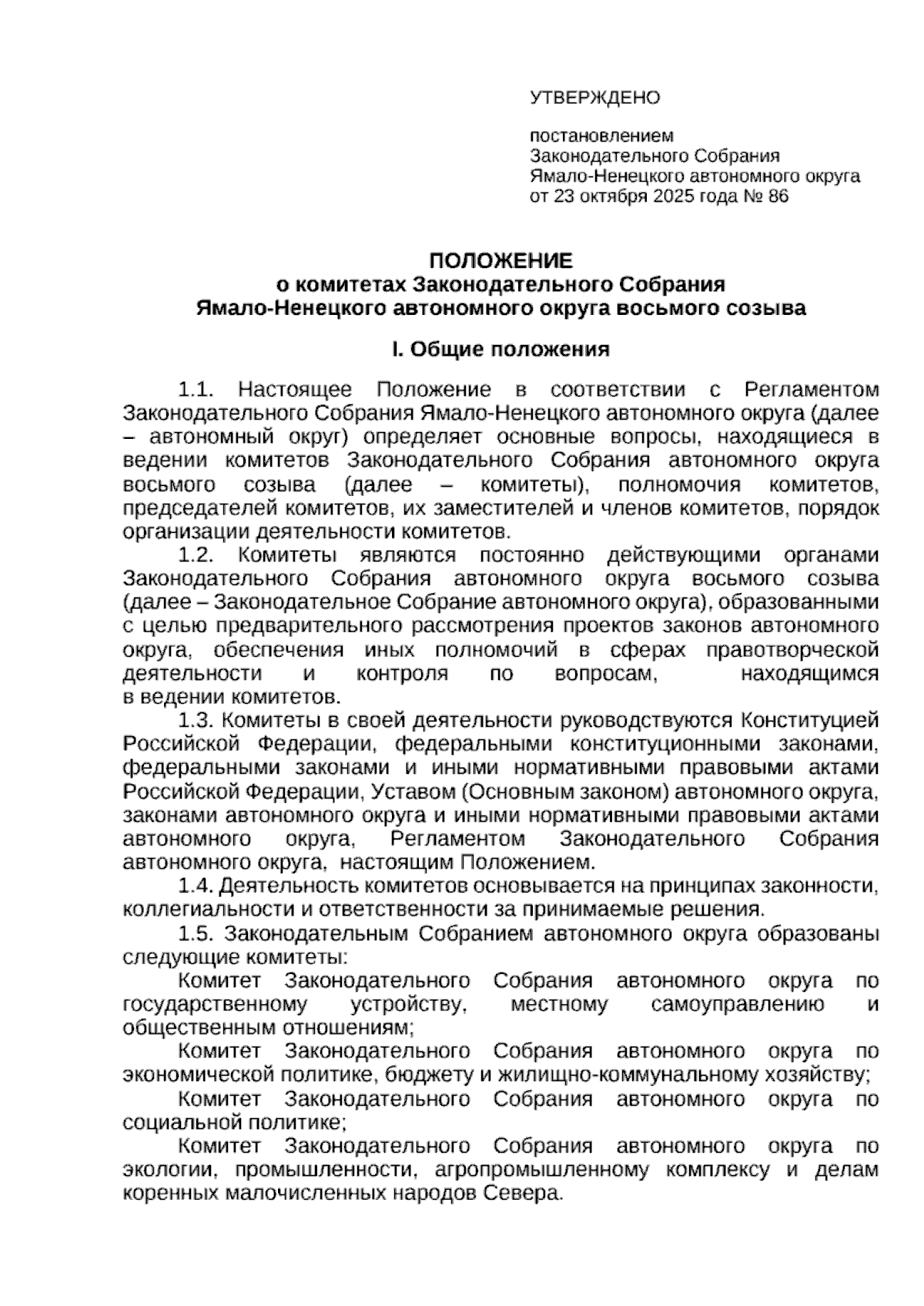 УТВЕРЖДЕНО

постановлением
Законодательного Собрания
Ямало-Ненецкого автономного округа
от 23 октября 2025 года № 86

ПОЛОЖЕНИЕ
о комитетах Законодательного Собрания
Ямало-Ненецкого автономного округа восьмого созыва

I. Общие положения

1.1. Настоящее Положение в соответствии с Регламентом Законодательного Собрания Ямало-Ненецкого автономного округа (далее – автономный округ) определяет основные вопросы, находящиеся в ведении комитетов Законодательного Собрания автономного округа восьмого созыва (далее – комитеты), полномочия комитетов, председателей комитетов, их заместителей и членов комитетов, порядок организации деятельности комитетов.

1.2. Комитеты являются постоянно действующими органами Законодательного Собрания автономного округа восьмого созыва (далее – Законодательное Собрание автономного округа), образованными с целью предварительного рассмотрения проектов законов автономного округа, обеспечения иных полномочий в сферах правотворческой деятельности и контроля по вопросам, находящимся в ведении комитетов.

1.3. Комитеты в своей деятельности руководствуются Конституцией Российской Федерации, федеральными конституционными законами, федеральными законами и иными нормативными правовыми актами Российской Федерации, Уставом (Основным законом) автономного округа, законами автономного округа и иными нормативными правовыми актами автономного округа, Регламентом Законодательного Собрания автономного округа, настоящим Положением.

1.4. Деятельность комитетов основывается на принципах законности, коллегиальности и ответственности за принимаемые решения.

1.5. Законодательным Собранием автономного округа образованы следующие комитеты:

Комитет Законодательного Собрания автономного округа по государственному устройству, местному самоуправлению и общественным отношениям;

Комитет Законодательного Собрания автономного округа по экономической политике, бюджету и жилищно-коммунальному хозяйству;

Комитет Законодательного Собрания автономного округа по социальной политике;

Комитет Законодательного Собрания автономного округа по экологии, промышленности, агропромышленному комплексу и делам коренных малочисленных народов Севера.